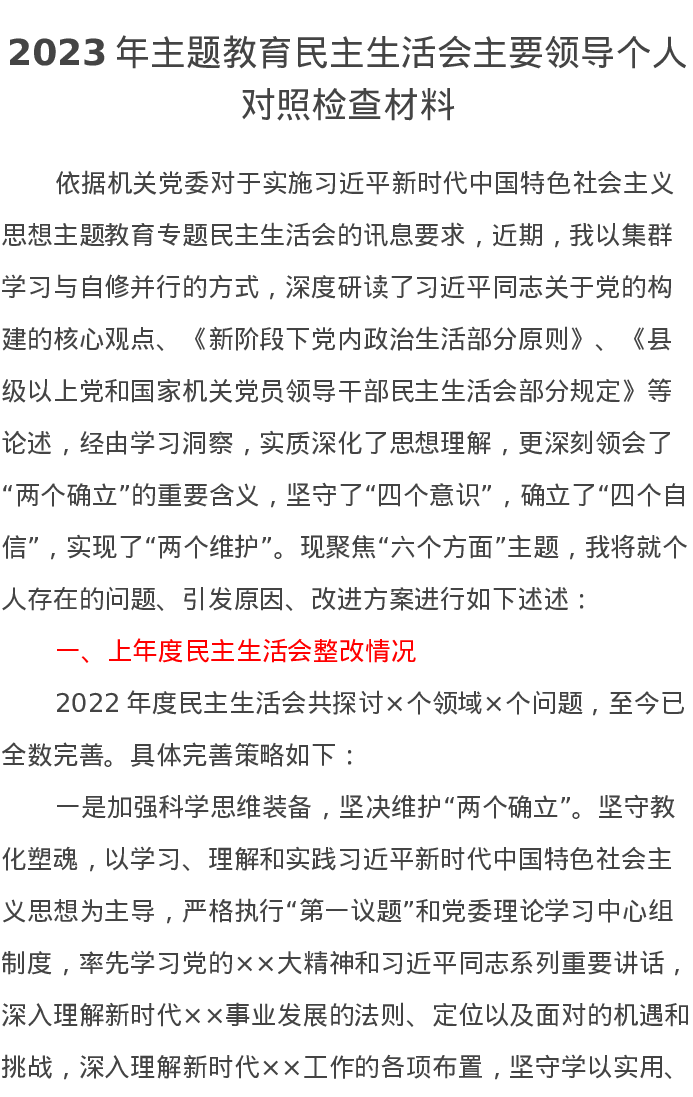 2023 年主题教育民主生活会主要领导个人对照检查材料

依据机关党委对于实施习近平新时代中国特色社会主义思想主题教育专题民主生活会的讯息要求，近期，我以集群学习与自修并行的方式，深度研读了习近平同志关于党的构建的核心观点、《新阶段下党内政治生活部分原则》、《县级以上党和国家机关党员领导干部民主生活会部分规定》等论述，经由学习洞察，实质深化了思想理解，更深刻领会了“两个确立”的重要含义，坚守了“四个意识”，确立了“四个自信”，实现了“两个维护”。现聚焦“六个方面”主题，我将就个人存在的问题、引发原因、改进方案进行如下述述：

一、上年度民主生活会整改情况

2022 年度民主生活会共探讨×个领域×个问题，至今已全数完善。具体完善策略如下：

一是加强科学思维装备，坚决维护“两个确立”。坚守教化塑魂，以学习、理解和实践习近平新时代中国特色社会主义思想为主导，严格执行“第一议题”和党委理论学习中心组制度，率先学习党的××大精神和习近平同志系列重要讲话，深入理解新时代××事业发展的法则、定位以及面对的机遇和挑战，深入理解新时代××工作的各项布置，坚守学以实用、